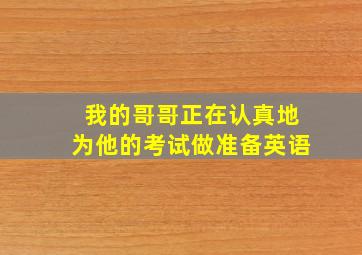 我的哥哥正在认真地
为他的考试做准备英语